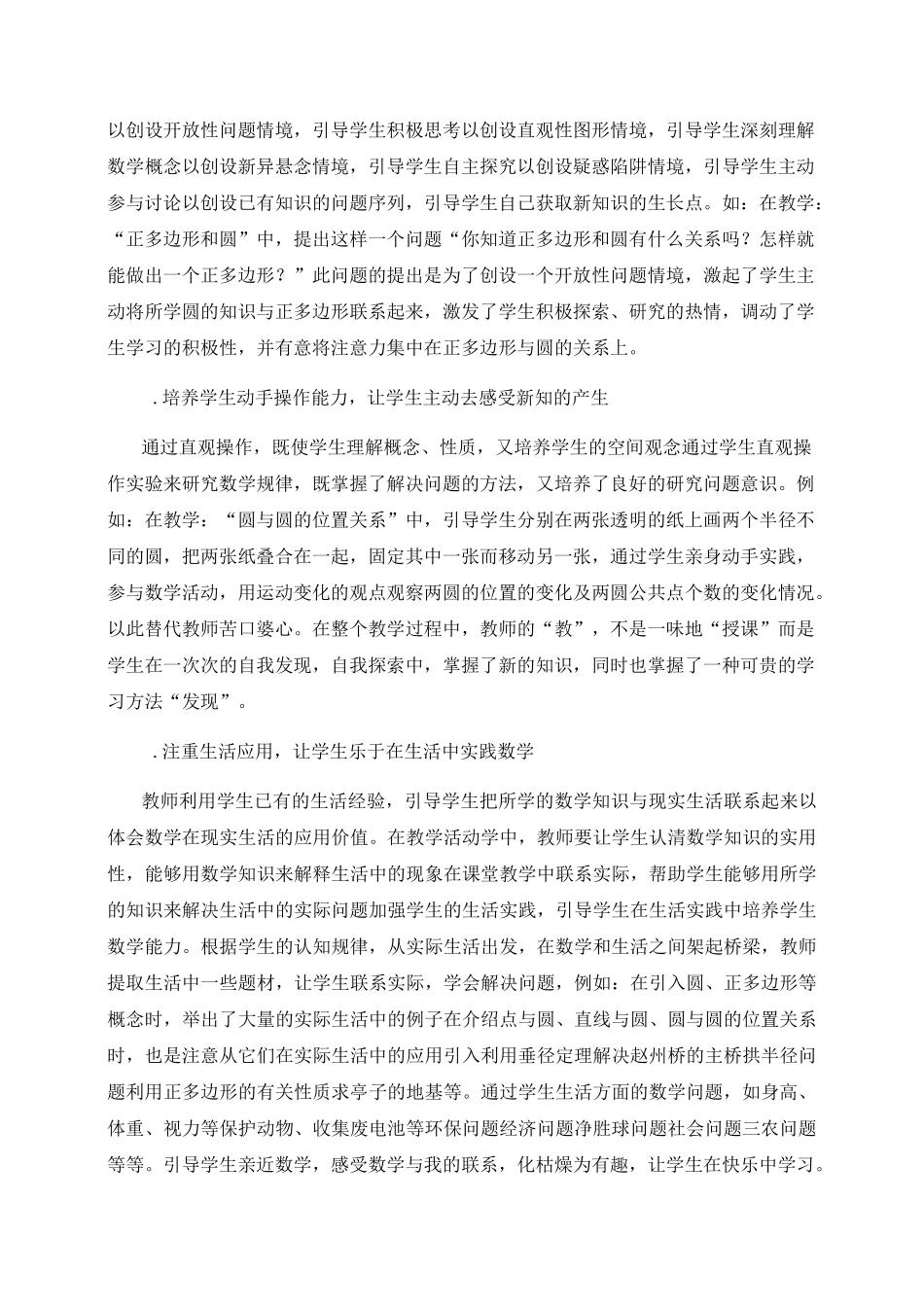 以创设开放性问题情境，引导学生积极思考以创设直观性图形情境，引导学生深刻理解数学概念以创设新异悬念情境，引导学生自主探究以创设疑惑陷阱情境，引导学生主动参与讨论以创设已有知识的问题序列，引导学生自己获取新知识的生长点。如：在教学：“正多边形和圆”中，提出这样一个问题“你知道正多边形和圆有什么关系吗？怎样就能做出一个正多边形？”此问题的提出是为了创设一个开放性问题情境，激起了学生主动将所学圆的知识与正多边形联系起来，激发了学生积极探索、研究的热情，调动了学生学习的积极性，并有意将注意力集中在正多边形与圆的关系上。

．培养学生动手操作能力，让学生主动去感受新知的产生

通过直观操作，既使学生理解概念、性质，又培养学生的空间观念通过学生直观操作实验来研究数学规律，既掌握了解决问题的方法，又培养了良好的研究问题意识。例如：在教学：“圆与圆的位置关系”中，引导学生分别在两张透明的纸上画两个半径不同的圆，把两张纸叠合在一起，固定其中一张而移动另一张，通过学生亲身动手实践，参与数学活动，用运动变化的观点观察两圆的位置的变化及两圆公共点个数的变化情况。以此替代教师苦口婆心。在整个教学过程中，教师的“教”，不是一味地“授课”而是学生在一次次的自我发现，自我探索中，掌握了新的知识，同时也掌握了一种可贵的学习方法“发现”。

．注重生活应用，让学生乐于在生活中实践数学

教师利用学生已有的生活经验，引导学生把所学的数学知识与现实生活联系起来以体会数学在现实生活的应用价值。在教学活动学中，教师要让学生认清数学知识的实用性，能够用数学知识来解释生活中的现象在课堂教学中联系实际，帮助学生能够用所学的知识来解决生活中的实际问题加强学生的生活实践，引导学生在生活实践中培养学生数学能力。根据学生的认知规律，从实际生活出发，在数学和生活之间架起桥梁，教师提取生活中一些题材，让学生联系实际，学会解决问题，例如：在引入圆、正多边形等概念时，举出了大量的实际生活中的例子在介绍点与圆、直线与圆、圆与圆的位置关系时，也是注意从它们在实际生活中的应用引入利用垂径定理解决赵州桥的主桥拱半径问题利用正多边形的有关性质求亭子的地基等。通过学生生活方面的数学问题，如身高、体重、视力等保护动物、收集废电池等环保问题经济问题净胜球问题社会问题三农问题等等。引导学生亲近数学，感受数学与我的联系，化枯燥为有趣，让学生在快乐中学习。